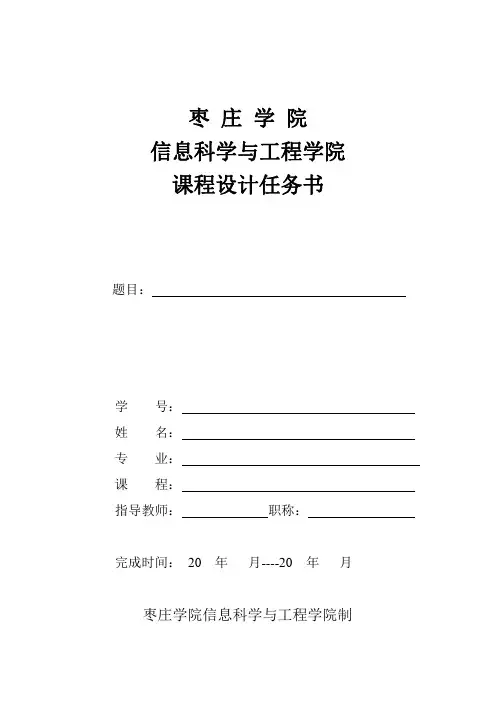 枣 庄 学 院
信息科学与工程学院
课程设计任务书

题目：

学　　号：
姓　　名：
专　　业：
课　　程：
指导教师：　　　　　　职称：

完成时间：　20　年　　月----20　年　　月

枣庄学院信息科学与工程学院制